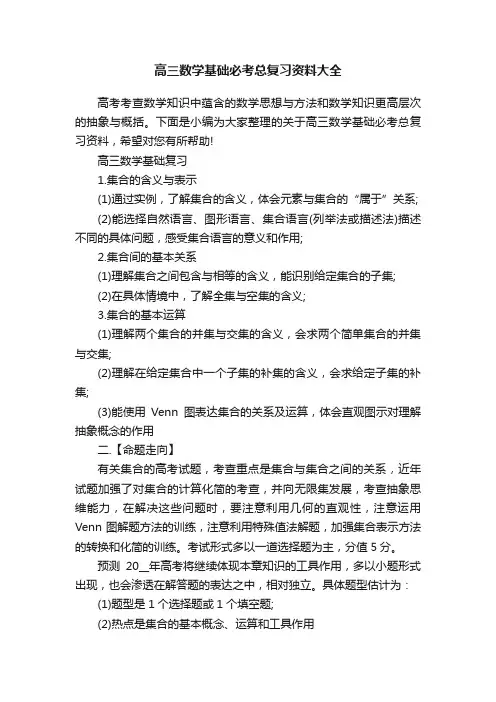 高三数学基础必考总复习资料大全

高考考查数学知识中蕴含的数学思想与方法和数学知识更高层次的抽象与概括。下面是小编为大家整理的关于高三数学基础必考总复习资料，希望对您有所帮助!

高三数学基础复习

1.集合的含义与表示

(1)通过实例，了解集合的含义，体会元素与集合的“属于”关系;

(2)能选择自然语言、图形语言、集合语言(列举法或描述法)描述不同的具体问题，感受集合语言的意义和作用;

2.集合间的基本关系

(1)理解集合之间包含与相等的含义，能识别给定集合的子集;

(2)在具体情境中，了解全集与空集的含义;

3.集合的基本运算

(1)理解两个集合的并集与交集的含义，会求两个简单集合的并集与交集;

(2)理解在给定集合中一个子集的补集的含义，会求给定子集的补集;

(3)能使用 Venn 图表达集合的关系及运算，体会直观图示对理解抽象概念的作用

二.【命题走向】

有关集合的高考试题，考查重点是集合与集合之间的关系，近年试题加强了对集合的计算化简的考查，并向无限集发展，考查抽象思维能力，在解决这些问题时，要注意利用几何的直观性，注意运用 Venn 图解题方法的训练，注意利用特殊值法解题，加强集合表示方法的转换和化简的训练。考试形式多以一道选择题为主，分值 5 分。

预测 20__年高考将继续体现本章知识的工具作用，多以小题形式出现，也会渗透在解答题的表达之中，相对独立。具体题型估计为：

(1)题型是 1 个选择题或 1 个填空题;

(2)热点是集合的基本概念、运算和工具作用